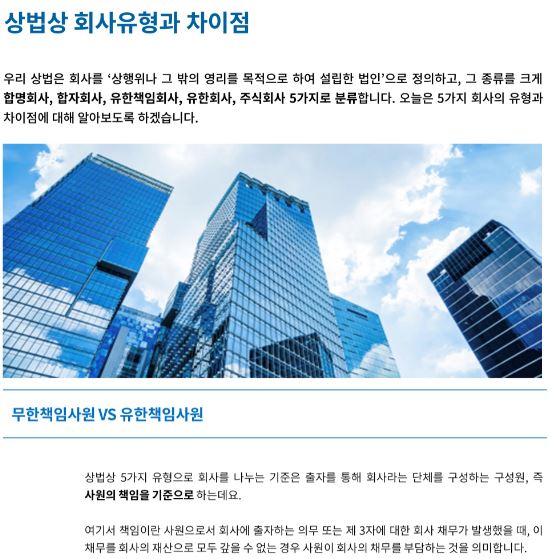 상법상 회사유형과 차이점

우리 상법은 회사를 '상행위나 그 밖의 영리를 목적으로 하여 설립한 법인'으로 정의하고, 그 종류를 크게 합명회사, 합자회사, 유한책임회사, 유한회사, 주식회사 5가지로 분류합니다. 오늘은 5가지 회사의 유형과 차이점에 대해 알아보도록 하겠습니다.

무한책임사원 VS 유한책임사원

상법상 5가지 유형으로 회사를 나누는 기준은 출자를 통해 회사라는 단체를 구성하는 구성원, 즉 사원의 책임을 기준으로 하는데요.

여기서 책임이란 사원으로서 회사에 출자하는 의무 또는 제 3자에 대한 회사 채무가 발생했을 때, 이 채무를 회사의 재산으로 모두 갚을 수 없는 경우 사원이 회사의 채무를 부담하는 것을 의미합니다.